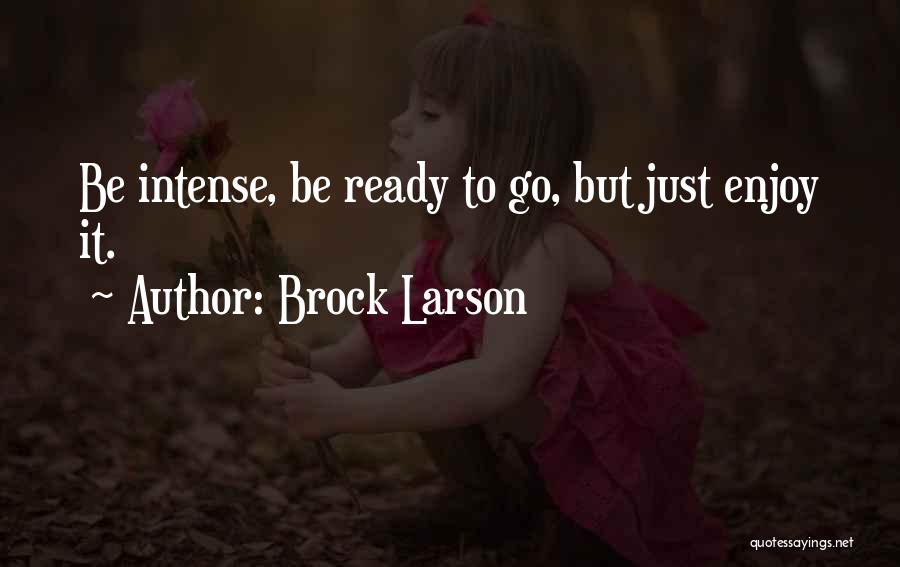 Be intense, be ready to go, but just enjoy it.

~ Author: Brock Larson

quotessayings.net